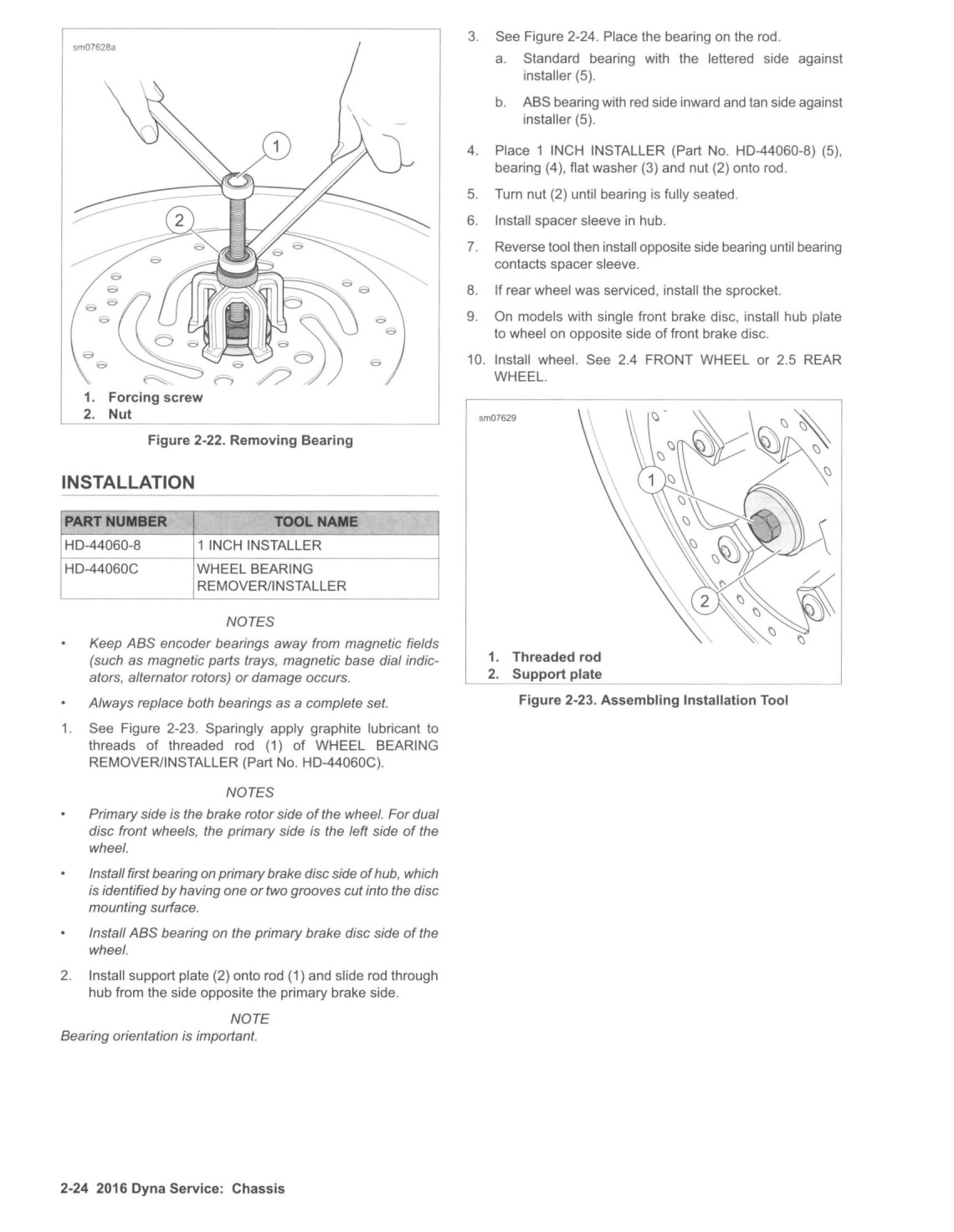 sm07628a

1

2

1. Forcing screw
2. Nut

Figure 2-22. Removing Bearing

INSTALLATION

| PART NUMBER | TOOL NAME |
|---|---|
| HD-44060-8 | 1 INCH INSTALLER |
| HD-44060C | WHEEL BEARING REMOVER/INSTALLER |

NOTES

• Keep ABS encoder bearings away from magnetic fields (such as magnetic parts trays, magnetic base dial indicators, alternator rotors) or damage occurs.

• Always replace both bearings as a complete set.

1. See Figure 2-23. Sparingly apply graphite lubricant to threads of threaded rod (1) of WHEEL BEARING REMOVER/INSTALLER (Part No. HD-44060C).

NOTES

• Primary side is the brake rotor side of the wheel. For dual disc front wheels, the primary side is the left side of the wheel.

• Install first bearing on primary brake disc side of hub, which is identified by having one or two grooves cut into the disc mounting surface.

• Install ABS bearing on the primary brake disc side of the wheel.

2. Install support plate (2) onto rod (1) and slide rod through hub from the side opposite the primary brake side.

NOTE
Bearing orientation is important.

3. See Figure 2-24. Place the bearing on the rod.
a. Standard bearing with the lettered side against installer (5).
b. ABS bearing with red side inward and tan side against installer (5).

4. Place 1 INCH INSTALLER (Part No. HD-44060-8) (5), bearing (4), flat washer (3) and nut (2) onto rod.

5. Turn nut (2) until bearing is fully seated.

6. Install spacer sleeve in hub.

7. Reverse tool then install opposite side bearing until bearing contacts spacer sleeve.

8. If rear wheel was serviced, install the sprocket.

9. On models with single front brake disc, install hub plate to wheel on opposite side of front brake disc.

10. Install wheel. See 2.4 FRONT WHEEL or 2.5 REAR WHEEL.

sm07629

1

2

1. Threaded rod
2. Support plate

Figure 2-23. Assembling Installation Tool

2-24 2016 Dyna Service: Chassis